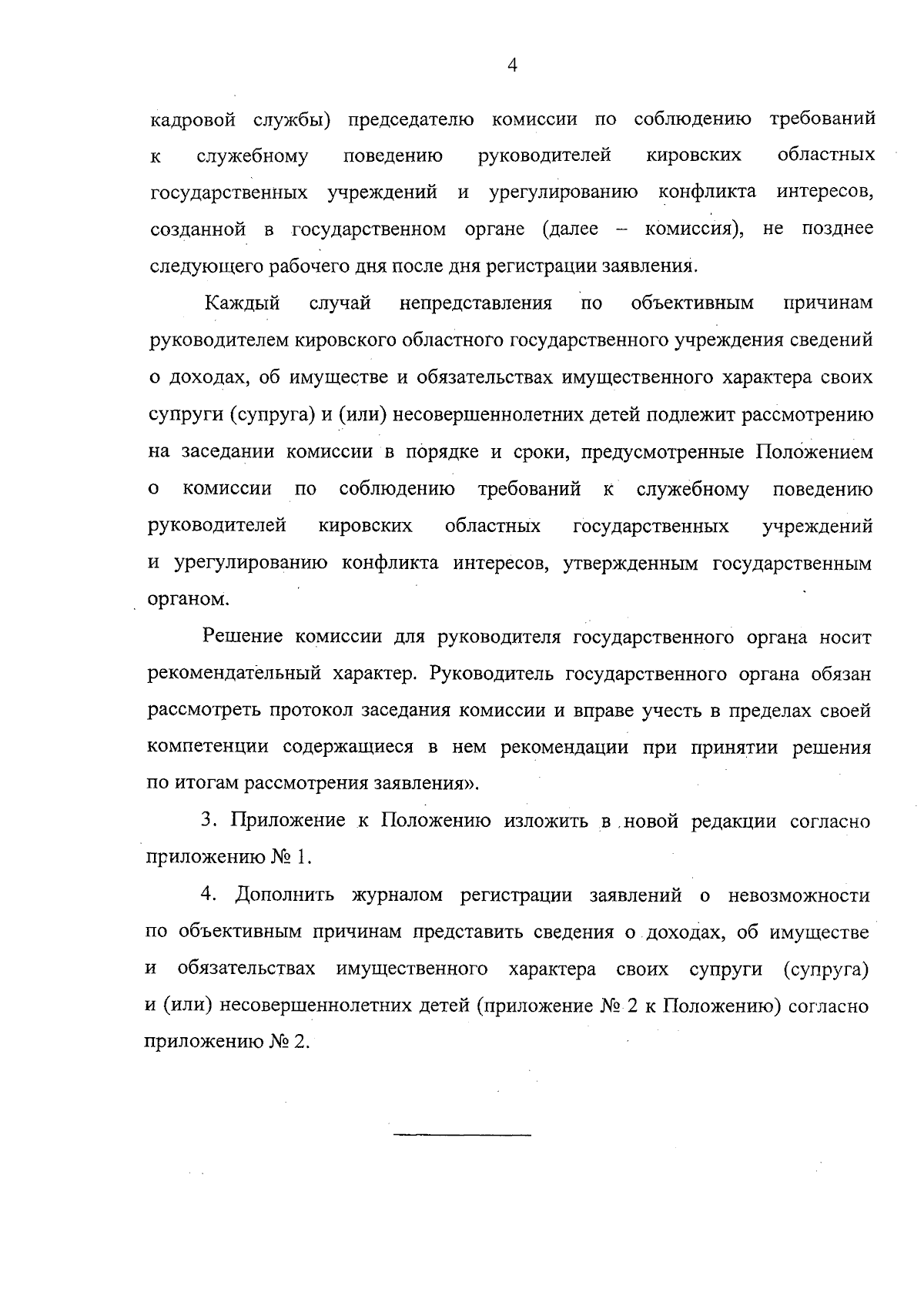 4

кадровой службы) председателю комиссии по соблюдению требований к служебному поведению руководителей кировских областных государственных учреждений и урегулированию конфликта интересов, созданной в государственном органе (далее – комиссия), не позднее следующего рабочего дня после дня регистрации заявления.

Каждый случай непредставления по объективным причинам руководителем кировского областного государственного учреждения сведений о доходах, об имуществе и обязательствах имущественного характера своих супруги (супруга) и (или) несовершеннолетних детей подлежит рассмотрению на заседании комиссии в порядке и сроки, предусмотренные Положением о комиссии по соблюдению требований к служебному поведению руководителей кировских областных государственных учреждений и урегулированию конфликта интересов, утвержденным государственным органом.

Решение комиссии для руководителя государственного органа носит рекомендательный характер. Руководитель государственного органа обязан рассмотреть протокол заседания комиссии и вправе учесть в пределах своей компетенции содержащиеся в нем рекомендации при принятии решения по итогам рассмотрения заявления».

3. Приложение к Положению изложить в новой редакции согласно приложению № 1.

4. Дополнить журналом регистрации заявлений о невозможности по объективным причинам представить сведения о доходах, об имуществе и обязательствах имущественного характера своих супруги (супруга) и (или) несовершеннолетних детей (приложение № 2 к Положению) согласно приложению № 2.